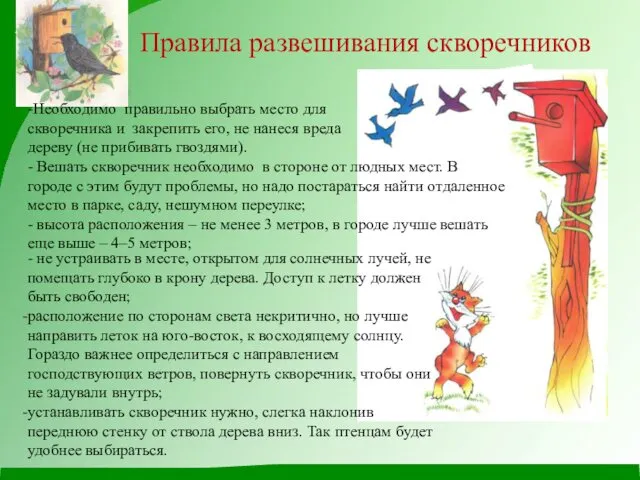 Правила развешивания скворечников

-Необходимо правильно выбрать место для скворечника и закрепить его, не нанеся вреда дереву (не прибивать гвоздями).

- Вешать скворечник необходимо в стороне от людных мест. В городе с этим будут проблемы, но надо постараться найти отдаленное место в парке, саду, нешумном переулке;

- высота расположения – не менее 3 метров, в городе лучше вешать еще выше – 4–5 метров;

- не устраивать в месте, открытом для солнечных лучей, не помещать глубоко в крону дерева. Доступ к летку должен быть свободен;

-расположение по сторонам света некритично, но лучше направить леток на юго-восток, к восходящему солнцу. Гораздо важнее определиться с направлением господствующих ветров, повернуть скворечник, чтобы они не задували внутрь;

-устанавливать скворечник нужно, слегка наклонив переднюю стенку от ствола дерева вниз. Так птенцам будет удобнее выбираться.